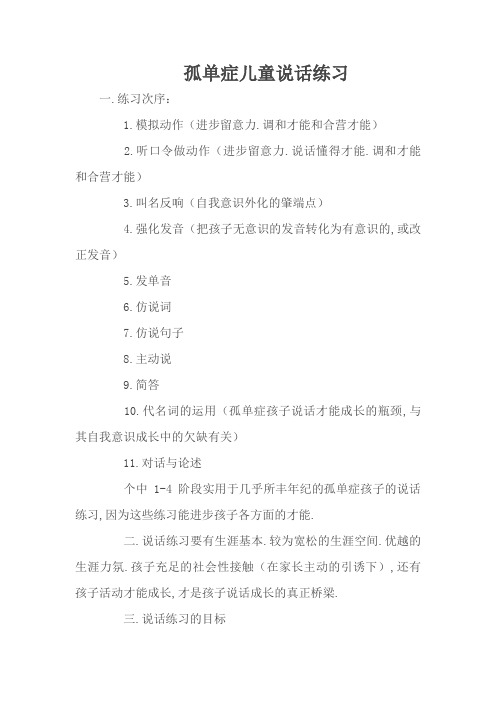 孤单症儿童说话练习

一.练习次序：

1.模拟动作（进步留意力.调和才能和合营才能）

2.听口令做动作（进步留意力.说话懂得才能.调和才能和合营才能）

3.叫名反响（自我意识外化的肇端点）

4.强化发音（把孩子无意识的发音转化为有意识的,或改正发音）

5.发单音

6.仿说词

7.仿说句子

8.主动说

9.简答

10.代名词的运用（孤单症孩子说话才能成长的瓶颈,与其自我意识成长中的欠缺有关）

11.对话与论述

个中 1-4 阶段实用于几乎所丰年纪的孤单症孩子的说话练习,因为这些练习能进步孩子各方面的才能.

二.说话练习要有生涯基本.较为宽松的生涯空间.优越的生涯力氛.孩子充足的社会性接触（在家长主动的引诱下）,还有孩子活动才能成长,才是孩子说话成长的真正桥梁.

三.说话练习的目标